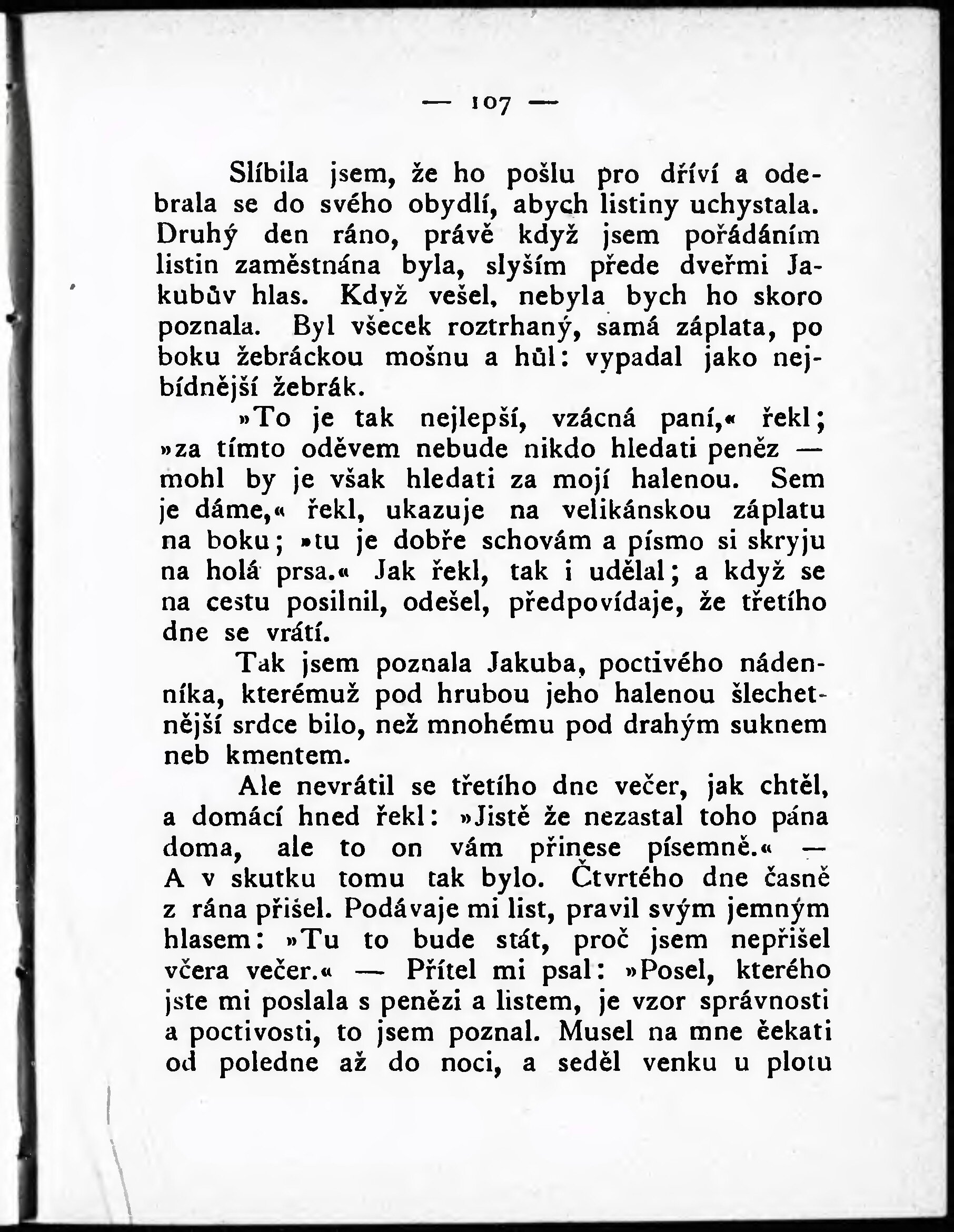 — 107 —

Slíbila jsem, že ho pošlu pro dříví a odebrala se do svého obydlí, abych listiny uchystala. Druhý den ráno, právě když jsem pořádáním listin zaměstnána byla, slyším přede dveřmi Jakubův hlas. Když vešel, nebyla bych ho skoro poznala. Byl všecek roztrhaný, samá záplata, po boku žebráckou mošnu a hůl: vypadal jako nejbídnější žebrák.

»To je tak nejlepší, vzácná paní,« řekl; »za tímto oděvem nebude nikdo hledati peněz — mohl by je však hledati za mojí halenou. Sem je dáme,« řekl, ukazuje na velikánskou záplatu na boku; »tu je dobře schovám a písmo si skryju na holá prsa.« Jak řekl, tak i udělal; a když se na cestu posilnil, odešel, předpovídaje, že třetího dne se vrátí.

Tak jsem poznala Jakuba, poctivého nádenníka, kterémuž pod hrubou jeho halenou šlechetnější srdce bilo, než mnohému pod drahým suknem neb kmentem.

Ale nevrátil se třetího dne večer, jak chtěl, a domácí hned řekl: »Jistě že nezastal toho pána doma, ale to on vám přinese písemně.« — A v skutku tomu tak bylo. Čtvrtého dne časně z rána přišel. Podávaje mi list, pravil svým jemným hlasem: »Tu to bude stát, proč jsem nepřišel včera večer.« — Přítel mi psal: »Posel, kterého jste mi poslala s penězi a listem, je vzor správnosti a poctivosti, to jsem poznal. Musel na mne čekati od poledne až do noci, a seděl venku u plotu